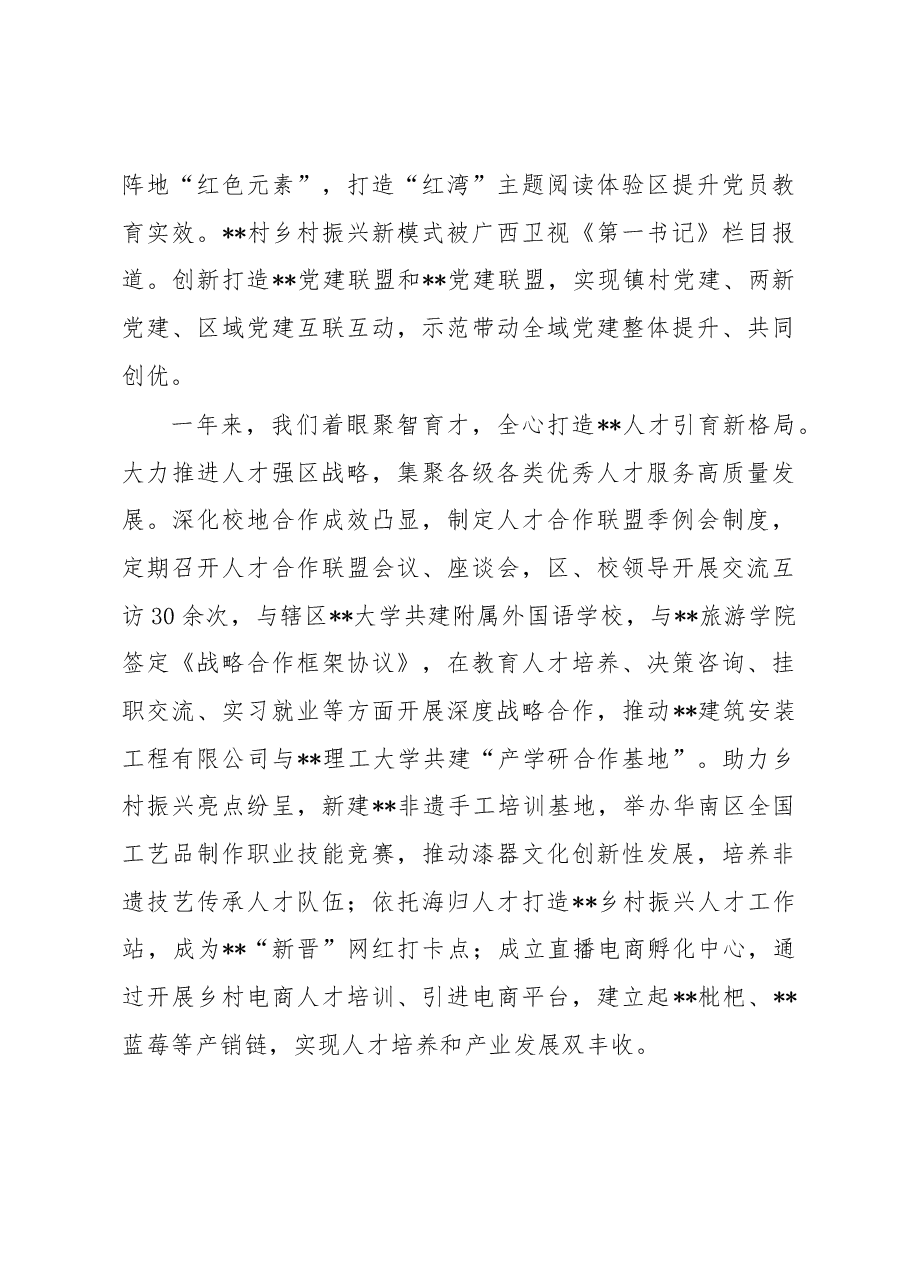 阵地“红色元素”，打造“红湾”主题阅读体验区提升党员教育实效。**村乡村振兴新模式被广西卫视《第一书记》栏目报道。创新打造**党建联盟和**党建联盟，实现镇村党建、两新党建、区域党建互联互动，示范带动全域党建整体提升、共同创优。

一年来，我们着眼聚智育才，全心打造**人才引育新格局。大力推进人才强区战略，集聚各级各类优秀人才服务高质量发展。深化校地合作成效凸显，制定人才合作联盟季例会制度，定期召开人才合作联盟会议、座谈会，区、校领导开展交流互访30余次，与辖区**大学共建附属外国语学校，与**旅游学院签定《战略合作框架协议》，在教育人才培养、决策咨询、挂职交流、实习就业等方面开展深度战略合作，推动**建筑安装工程有限公司与**理工大学共建“产学研合作基地”。助力乡村振兴亮点纷呈，新建**非遗手工培训基地，举办华南区全国工艺品制作职业技能竞赛，推动漆器文化创新性发展，培养非遗技艺传承人才队伍；依托海归人才打造**乡村振兴人才工作站，成为**“新晋”网红打卡点；成立直播电商孵化中心，通过开展乡村电商人才培训、引进电商平台，建立起**枇杷、**蓝莓等产销链，实现人才培养和产业发展双丰收。